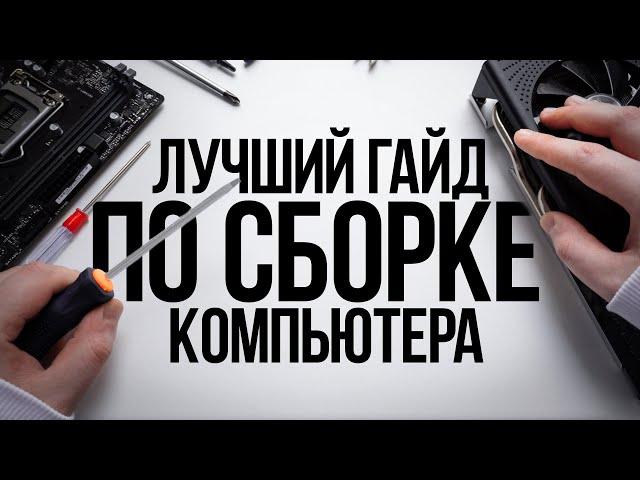 ЛУЧШИЙ ГАЙД
ПО СБОРКЕ
КОМПЬЮТЕРА